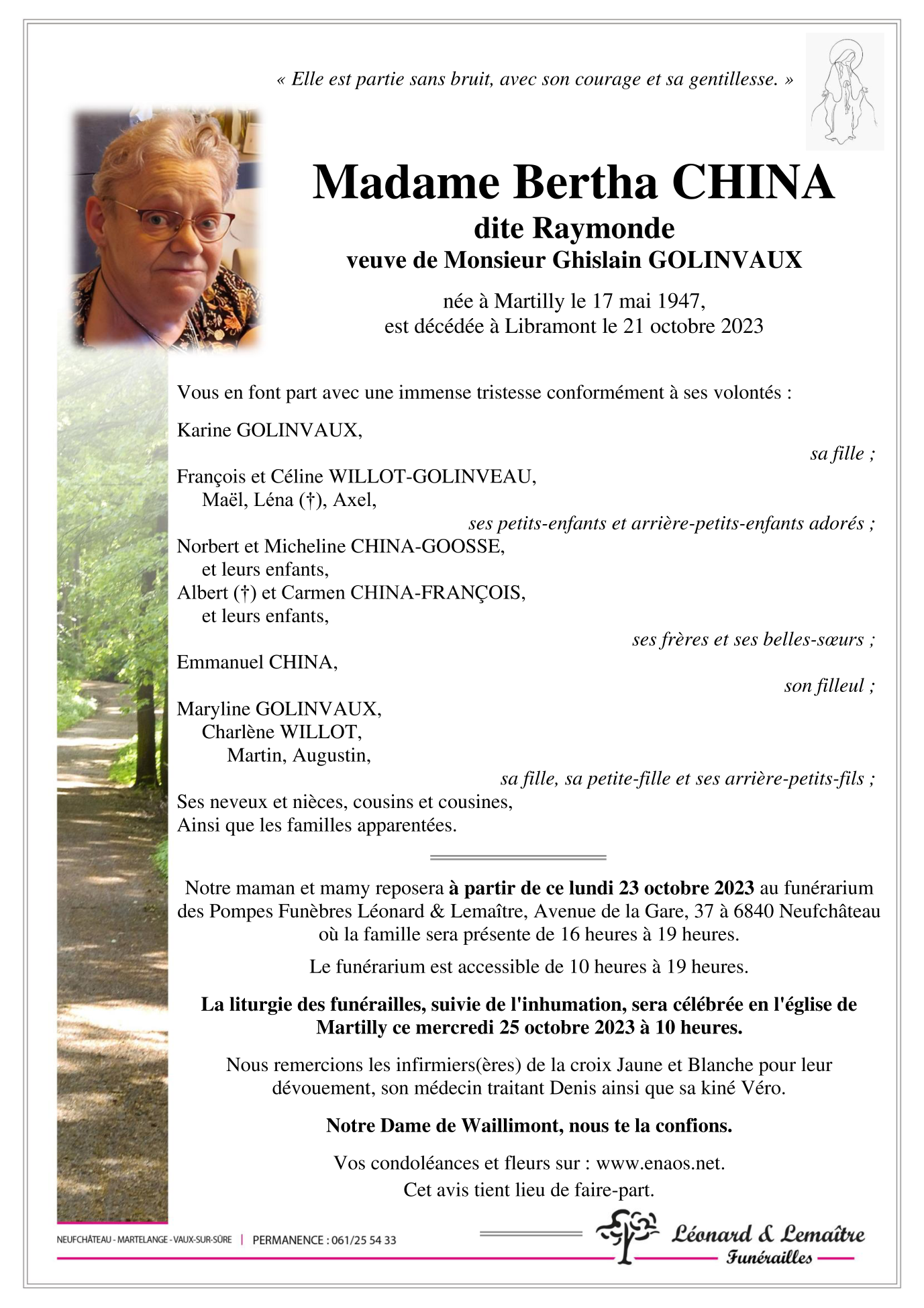 « Elle est partie sans bruit, avec son courage et sa gentillesse. »

Madame Bertha CHINA
dite Raymonde
veuve de Monsieur Ghislain GOLINVAUX

née à Martilly le 17 mai 1947,
est décédée à Libramont le 21 octobre 2023

Vous en font part avec une immense tristesse conformément à ses volontés :

Karine GOLINVAUX,
sa fille ;
François et Céline WILLOT-GOLINVEAU,
Maël, Léna (†), Axel,
ses petits-enfants et arrière-petits-enfants adorés ;
Norbert et Micheline CHINA-GOOSSE,
et leurs enfants,
Albert (†) et Carmen CHINA-FRANÇOIS,
et leurs enfants,
ses frères et ses belles-sœurs ;
Emmanuel CHINA,
son filleul ;
Maryline GOLINVAUX,
Charlène WILLOT,
Martin, Augustin,
sa fille, sa petite-fille et ses arrière-petits-fils ;
Ses neveux et nièces, cousins et cousines,
Ainsi que les familles apparentées.

Notre maman et mamy reposera à partir de ce lundi 23 octobre 2023 au funérarium des Pompes Funèbres Léonard & Lemaître, Avenue de la Gare, 37 à 6840 Neufchâteau où la famille sera présente de 16 heures à 19 heures.

Le funérarium est accessible de 10 heures à 19 heures.

La liturgie des funérailles, suivie de l'inhumation, sera célébrée en l'église de Martilly ce mercredi 25 octobre 2023 à 10 heures.

Nous remercions les infirmiers(ères) de la croix Jaune et Blanche pour leur dévouement, son médecin traitant Denis ainsi que sa kiné Véro.

Notre Dame de Waillimont, nous te la confions.

Vos condoléances et fleurs sur : www.enaos.net.
Cet avis tient lieu de faire-part.

NEUFCHÂTEAU - MARTELANGE - VAUX-SUR-SÛRE | PERMANENCE : 061/25 54 33

Léonard & Lemaître
Funérailles